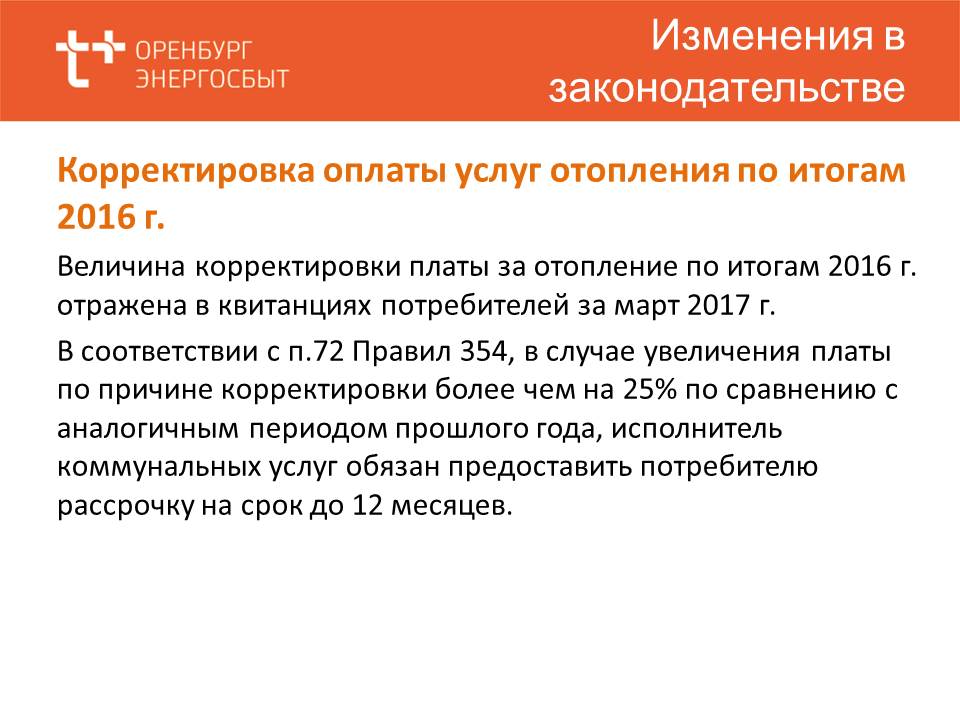 ОРЕНБУРГ ЭНЕРГОСБЫТ

Изменения в законодательстве

Корректировка оплаты услуг отопления по итогам 2016 г.

Величина корректировки платы за отопление по итогам 2016 г. отражена в квитанциях потребителей за март 2017 г.

В соответствии с п.72 Правил 354, в случае увеличения платы по причине корректировки более чем на 25% по сравнению с аналогичным периодом прошлого года, исполнитель коммунальных услуг обязан предоставить потребителю рассрочку на срок до 12 месяцев.